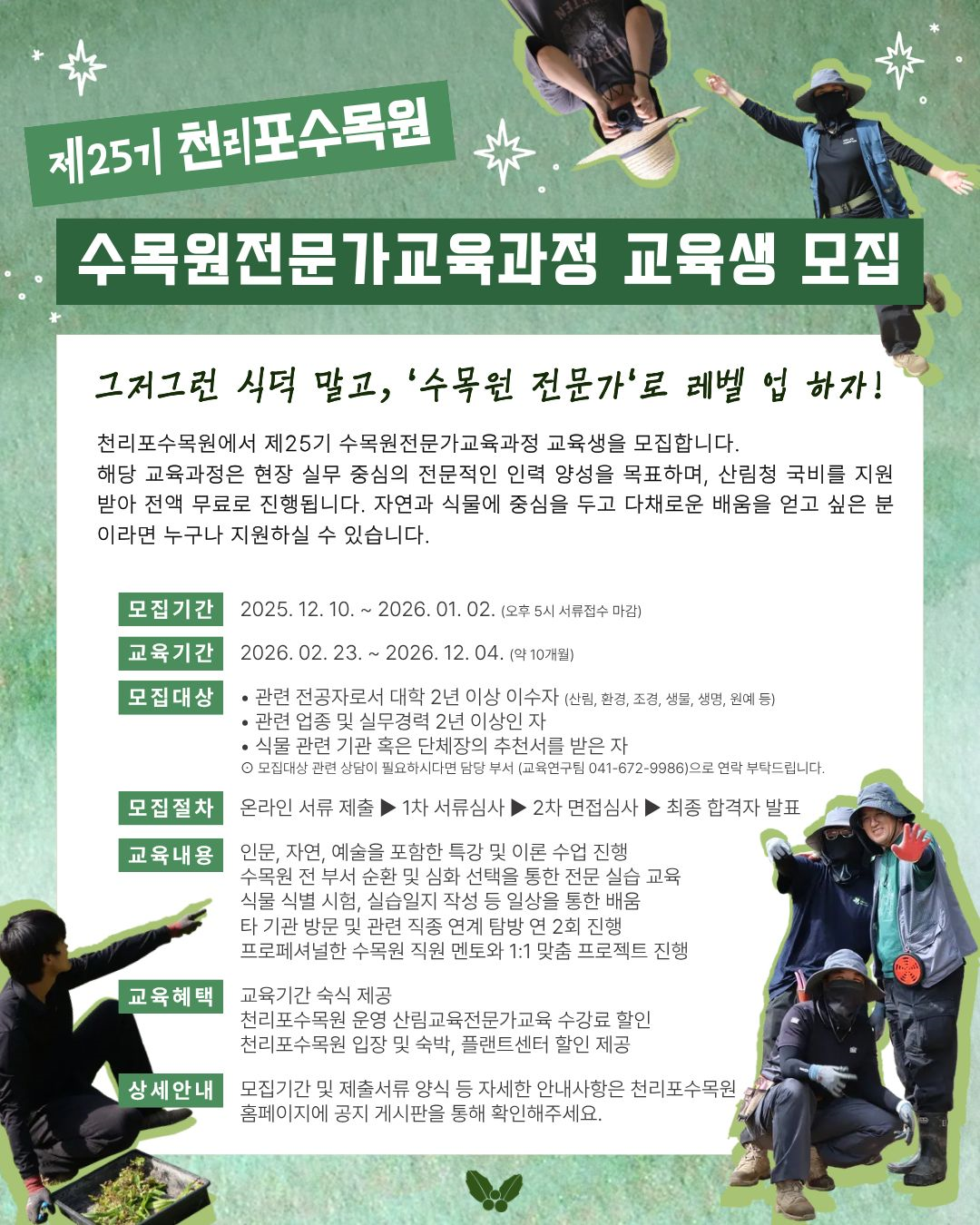 제25기 천리포수목원

수목원전문가교육과정 교육생 모집

그저그런 식덕 말고, '수목원 전문가'로 레벨 업 하자!

천리포수목원에서 제25기 수목원전문가교육과정 교육생을 모집합니다. 해당 교육과정은 현장 실무 중심의 전문적인 인력 양성을 목표하며, 산림청 국비를 지원받아 전액 무료로 진행됩니다. 자연과 식물에 중심을 두고 다채로운 배움을 얻고 싶은 분이라면 누구나 지원하실 수 있습니다.

모집기간 2025. 12. 10. ~ 2026. 01. 02. (오후 5시 서류접수 마감)

교육기간 2026. 02. 23. ~ 2026. 12. 04. (약 10개월)

모집대상
• 관련 전공자로서 대학 2년 이상 이수자 (산림, 환경, 조경, 생물, 생명, 원예 등)
• 관련 업종 및 실무경력 2년 이상인 자
• 식물 관련 기관 혹은 단체장의 추천서를 받은 자
⊙ 모집대상 관련 상담이 필요하시다면 담당 부서 (교육연구팀 041-672-9986)으로 연락 부탁드립니다.

모집절차 온라인 서류 제출 ▶ 1차 서류심사 ▶ 2차 면접심사 ▶ 최종 합격자 발표

교육내용
인문, 자연, 예술을 포함한 특강 및 이론 수업 진행
수목원 전 부서 순환 및 심화 선택을 통한 전문 실습 교육
식물 식별 시험, 실습일지 작성 등 일상을 통한 배움
타 기관 방문 및 관련 직종 연계 탐방 연 2회 진행
프로페셔널한 수목원 직원 멘토와 1:1 맞춤 프로젝트 진행

교육혜택
교육기간 숙식 제공
천리포수목원 운영 산림교육전문가교육 수강료 할인
천리포수목원 입장 및 숙박, 플랜트센터 할인 제공

상세안내 모집기간 및 제출서류 양식 등 자세한 안내사항은 천리포수목원 홈페이지에 공지 게시판을 통해 확인해주세요.